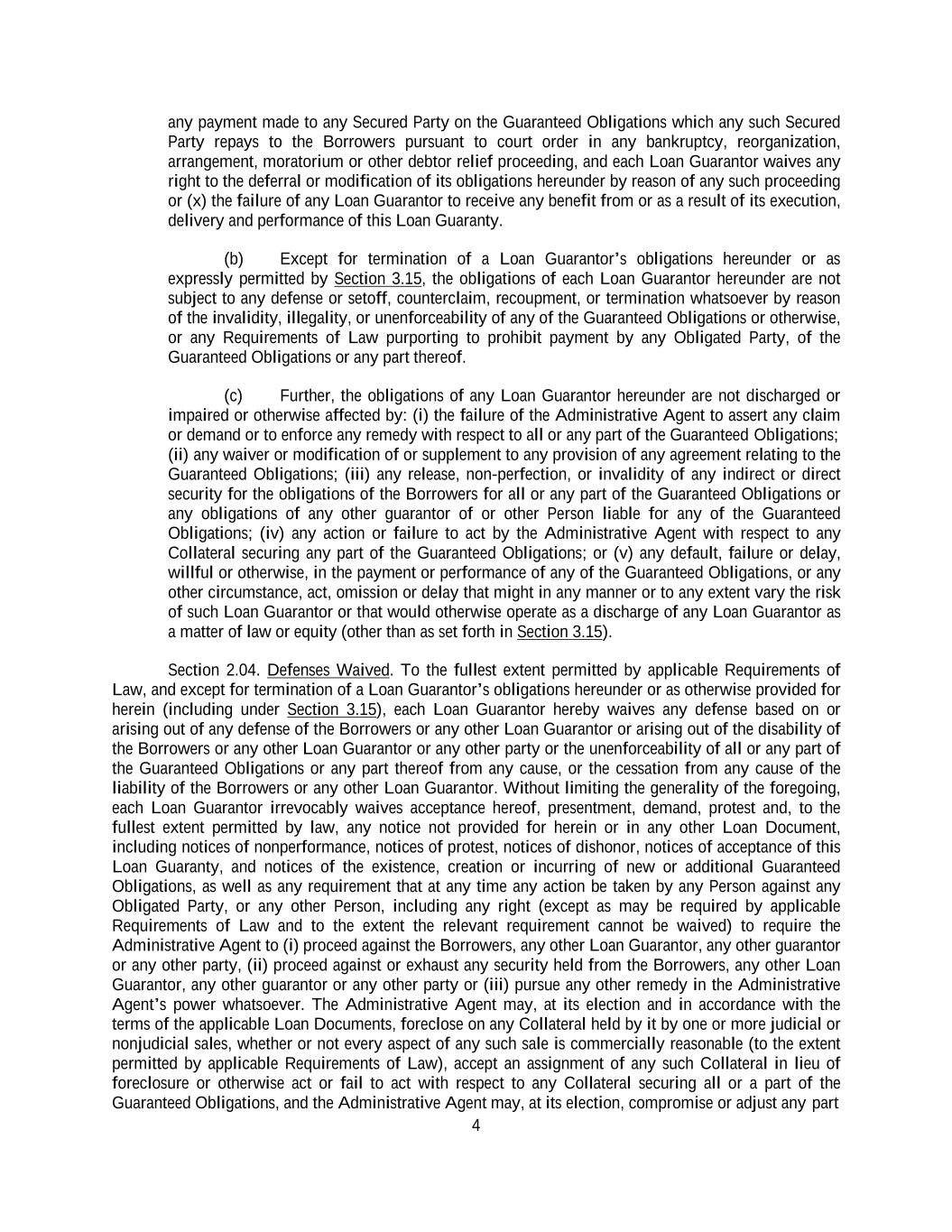 any payment made to any Secured Party on the Guaranteed Obligations which any such Secured Party repays to the Borrowers pursuant to court order in any bankruptcy, reorganization, arrangement, moratorium or other debtor relief proceeding, and each Loan Guarantor waives any right to the deferral or modification of its obligations hereunder by reason of any such proceeding or (x) the failure of any Loan Guarantor to receive any benefit from or as a result of its execution, delivery and performance of this Loan Guaranty.

(b) Except for termination of a Loan Guarantor's obligations hereunder or as expressly permitted by Section 3.15, the obligations of each Loan Guarantor hereunder are not subject to any defense or setoff, counterclaim, recoupment, or termination whatsoever by reason of the invalidity, illegality, or unenforceability of any of the Guaranteed Obligations or otherwise, or any Requirements of Law purporting to prohibit payment by any Obligated Party, of the Guaranteed Obligations or any part thereof.

(c) Further, the obligations of any Loan Guarantor hereunder are not discharged or impaired or otherwise affected by: (i) the failure of the Administrative Agent to assert any claim or demand or to enforce any remedy with respect to all or any part of the Guaranteed Obligations; (ii) any waiver or modification of or supplement to any provision of any agreement relating to the Guaranteed Obligations; (iii) any release, non-perfection, or invalidity of any indirect or direct security for the obligations of the Borrowers for all or any part of the Guaranteed Obligations or any obligations of any other guarantor of or other Person liable for any of the Guaranteed Obligations; (iv) any action or failure to act by the Administrative Agent with respect to any Collateral securing any part of the Guaranteed Obligations; or (v) any default, failure or delay, willful or otherwise, in the payment or performance of any of the Guaranteed Obligations, or any other circumstance, act, omission or delay that might in any manner or to any extent vary the risk of such Loan Guarantor or that would otherwise operate as a discharge of any Loan Guarantor as a matter of law or equity (other than as set forth in Section 3.15).

Section 2.04. Defenses Waived. To the fullest extent permitted by applicable Requirements of Law, and except for termination of a Loan Guarantor's obligations hereunder or as otherwise provided for herein (including under Section 3.15), each Loan Guarantor hereby waives any defense based on or arising out of any defense of the Borrowers or any other Loan Guarantor or arising out of the disability of the Borrowers or any other Loan Guarantor or any other party or the unenforceability of all or any part of the Guaranteed Obligations or any part thereof from any cause, or the cessation from any cause of the liability of the Borrowers or any other Loan Guarantor. Without limiting the generality of the foregoing, each Loan Guarantor irrevocably waives acceptance hereof, presentment, demand, protest and, to the fullest extent permitted by law, any notice not provided for herein or in any other Loan Document, including notices of nonperformance, notices of protest, notices of dishonor, notices of acceptance of this Loan Guaranty, and notices of the existence, creation or incurring of new or additional Guaranteed Obligations, as well as any requirement that at any time any action be taken by any Person against any Obligated Party, or any other Person, including any right (except as may be required by applicable Requirements of Law and to the extent the relevant requirement cannot be waived) to require the Administrative Agent to (i) proceed against the Borrowers, any other Loan Guarantor, any other guarantor or any other party, (ii) proceed against or exhaust any security held from the Borrowers, any other Loan Guarantor, any other guarantor or any other party or (iii) pursue any other remedy in the Administrative Agent's power whatsoever. The Administrative Agent may, at its election and in accordance with the terms of the applicable Loan Documents, foreclose on any Collateral held by it by one or more judicial or nonjudicial sales, whether or not every aspect of any such sale is commercially reasonable (to the extent permitted by applicable Requirements of Law), accept an assignment of any such Collateral in lieu of foreclosure or otherwise act or fail to act with respect to any Collateral securing all or a part of the Guaranteed Obligations, and the Administrative Agent may, at its election, compromise or adjust any part

4